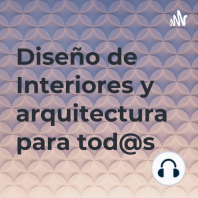 Diseño de Interiores y arquitectura para tod@s